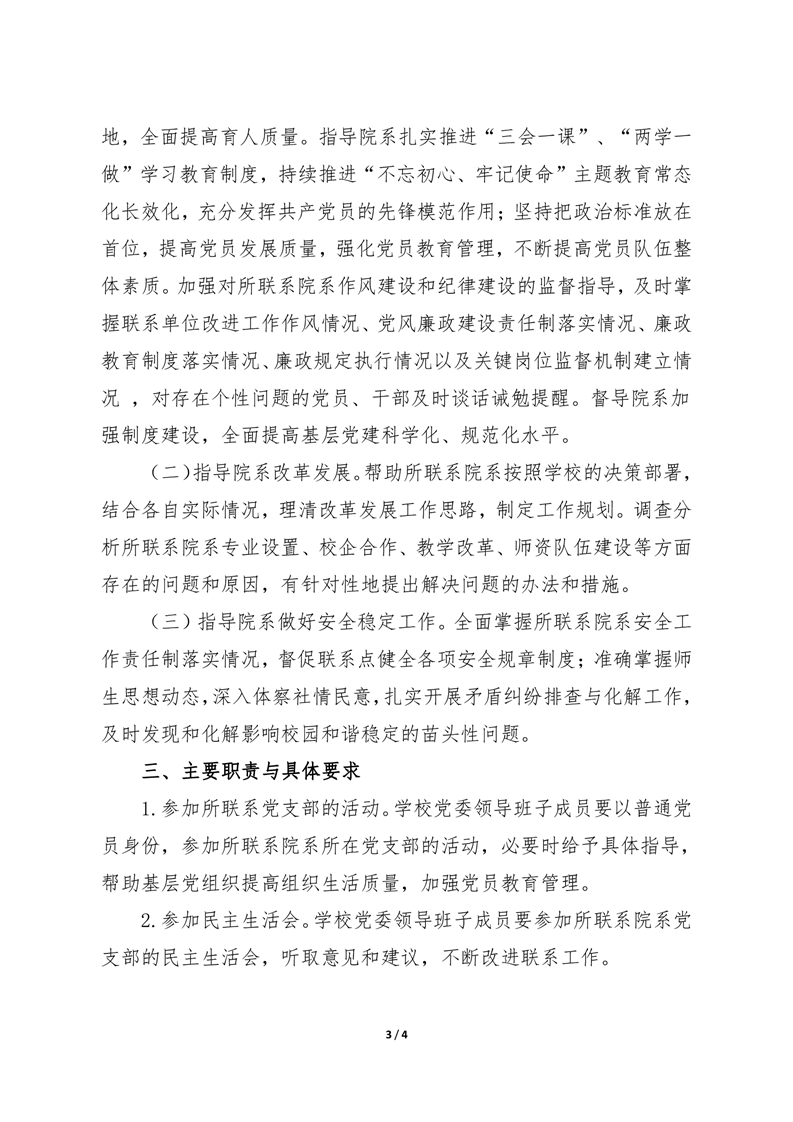 地，全面提高育人质量。指导院系扎实推进“三会一课”、“两学一做”学习教育制度，持续推进“不忘初心、牢记使命”主题教育常态化长效化，充分发挥共产党员的先锋模范作用；坚持把政治标准放在首位，提高党员发展质量，强化党员教育管理，不断提高党员队伍整体素质。加强对所联系院系作风建设和纪律建设的监督指导，及时掌握联系单位改进工作作风情况、党风廉政建设责任制落实情况、廉政教育制度落实情况、廉政规定执行情况以及关键岗位监督机制建立情况 ，对存在个性问题的党员、干部及时谈话诫勉提醒。督导院系加强制度建设，全面提高基层党建科学化、规范化水平。

（二)指导院系改革发展。帮助所联系院系按照学校的决策部署，结合各自实际情况，理清改革发展工作思路，制定工作规划。调查分析所联系院系专业设置、校企合作、教学改革、师资队伍建设等方面存在的问题和原因，有针对性地提出解决问题的办法和措施。

（三）指导院系做好安全稳定工作。全面掌握所联系院系安全工作责任制落实情况，督促联系点健全各项安全规章制度；准确掌握师生思想动态，深入体察社情民意，扎实开展矛盾纠纷排查与化解工作，及时发现和化解影响校园和谐稳定的苗头性问题。

三、主要职责与具体要求

1.参加所联系党支部的活动。学校党委领导班子成员要以普通党员身份，参加所联系院系所在党支部的活动，必要时给予具体指导，帮助基层党组织提高组织生活质量，加强党员教育管理。

2.参加民主生活会。学校党委领导班子成员要参加所联系院系党支部的民主生活会，听取意见和建议，不断改进联系工作。

3 / 4